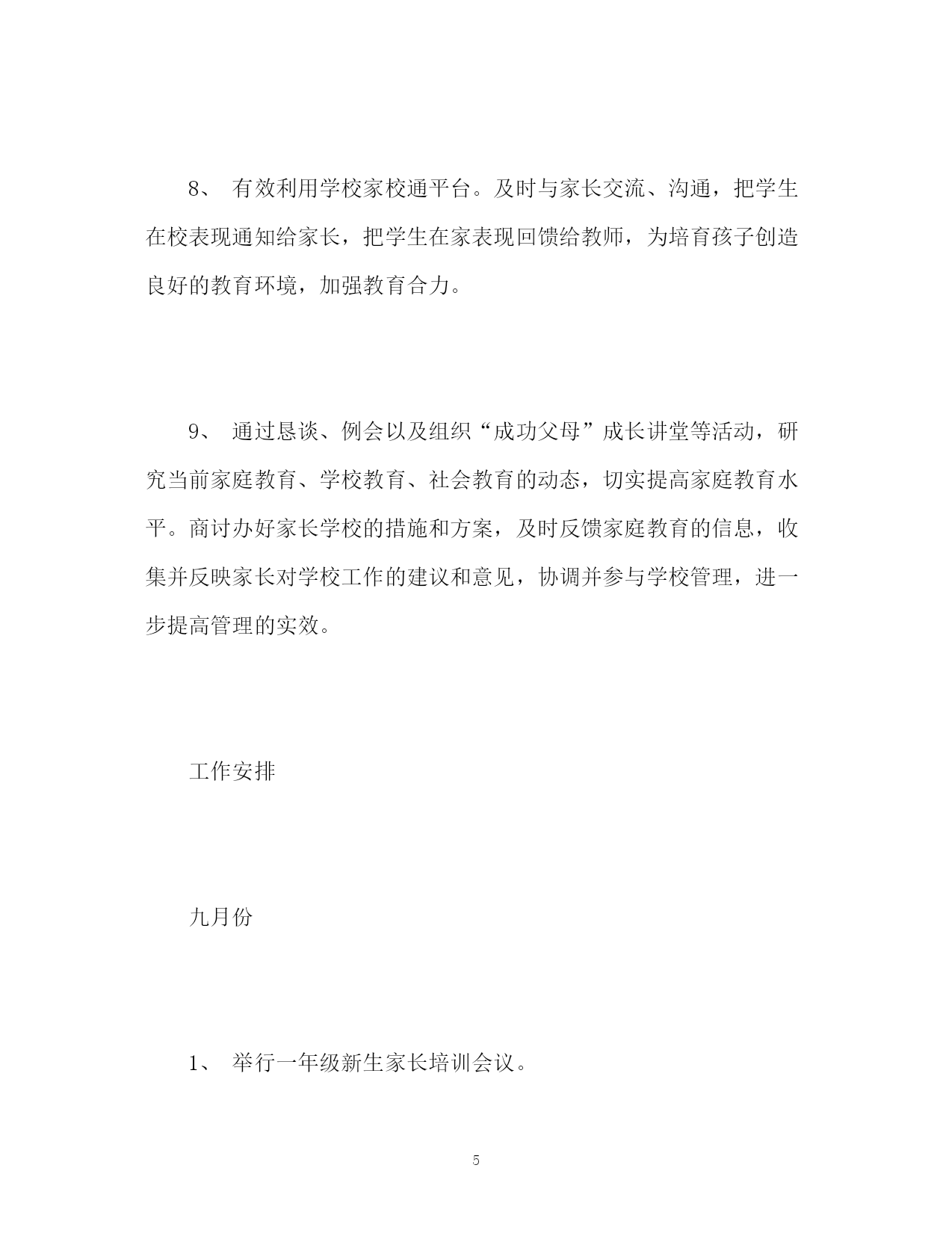 8、 有效利用学校家校通平台。及时与家长交流、沟通，把学生在校表现通知给家长，把学生在家表现回馈给教师，为培育孩子创造良好的教育环境，加强教育合力。

9、 通过恳谈、例会以及组织“成功父母”成长讲堂等活动，研究当前家庭教育、学校教育、社会教育的动态，切实提高家庭教育水平。商讨办好家长学校的措施和方案，及时反馈家庭教育的信息，收集并反映家长对学校工作的建议和意见，协调并参与学校管理，进一步提高管理的实效。

工作安排

九月份

1、 举行一年级新生家长培训会议。

5